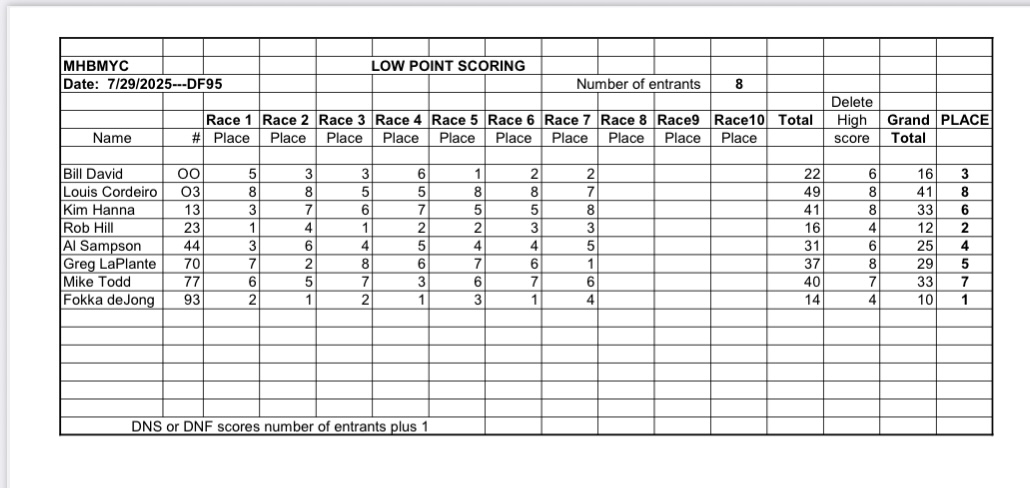 MHBMYC LOW POINT SCORING
Date: 7/29/2025---DF95 Number of entrants 8

| Name | # | Race 1 Place | Race 2 Place | Race 3 Place | Race 4 Place | Race 5 Place | Race 6 Place | Race 7 Place | Race 8 Place | Race9 Place | Race10 Place | Total | Delete High score | Grand Total | PLACE |
|---|---|---|---|---|---|---|---|---|---|---|---|---|---|---|---|
| Bill David | OO | 5 | 3 | 3 | 6 | 1 | 2 | 2 | | | | 22 | 6 | 16 | 3 |
| Louis Cordeiro | O3 | 8 | 8 | 5 | 5 | 8 | 8 | 7 | | | | 49 | 8 | 41 | 8 |
| Kim Hanna | 13 | 3 | 7 | 6 | 7 | 5 | 5 | 8 | | | | 41 | 8 | 33 | 6 |
| Rob Hill | 23 | 1 | 4 | 1 | 2 | 2 | 3 | 3 | | | | 16 | 4 | 12 | 2 |
| Al Sampson | 44 | 3 | 6 | 4 | 5 | 4 | 4 | 5 | | | | 31 | 6 | 25 | 4 |
| Greg LaPlante | 70 | 7 | 2 | 8 | 6 | 7 | 6 | 1 | | | | 37 | 8 | 29 | 5 |
| Mike Todd | 77 | 6 | 5 | 7 | 3 | 6 | 7 | 6 | | | | 40 | 7 | 33 | 7 |
| Fokka deJong | 93 | 2 | 1 | 2 | 1 | 3 | 1 | 4 | | | | 14 | 4 | 10 | 1 |

DNS or DNF scores number of entrants plus 1